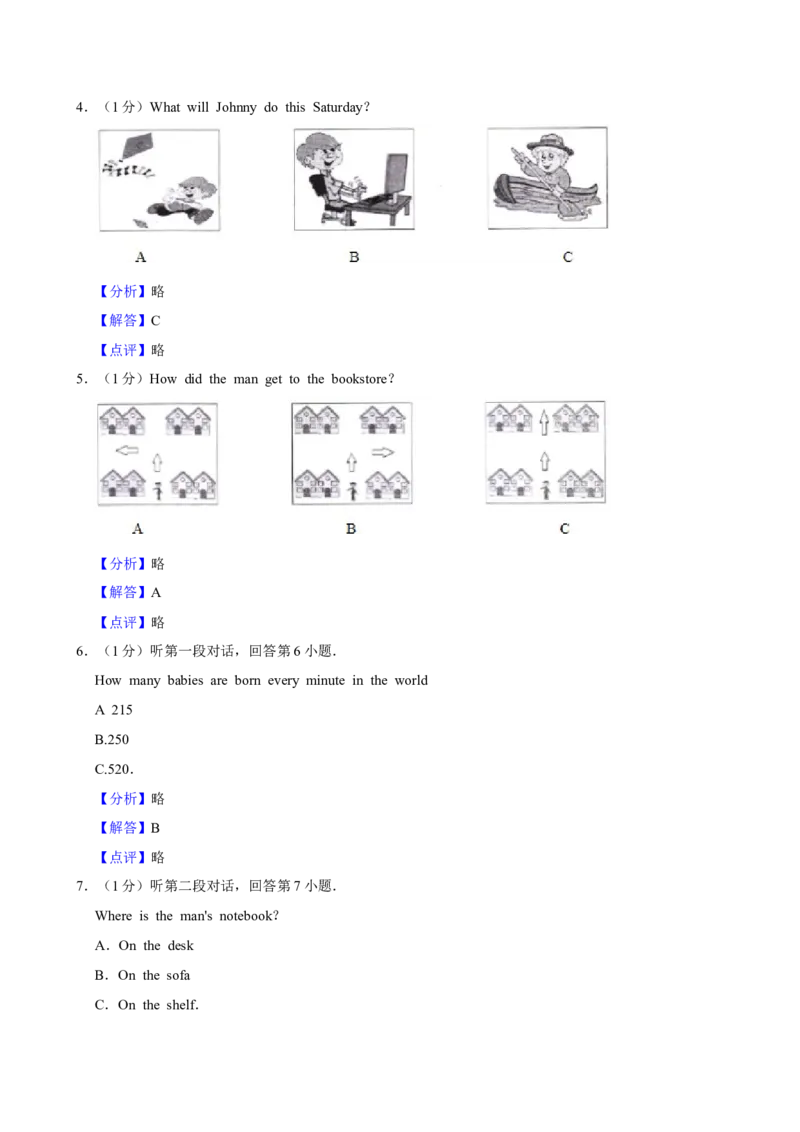 4．（1分）What will Johnny do this Saturday？

A

B

C

【分析】略

【解答】C

【点评】略

5．（1分）How did the man get to the bookstore？

A

B

C

【分析】略

【解答】A

【点评】略

6．（1分）听第一段对话，回答第6小题．

How many babies are born every minute in the world

A 215

B.250

C.520．

【分析】略

【解答】B

【点评】略

7．（1分）听第二段对话，回答第7小题．

Where is the man's notebook?

A．On the desk

B．On the sofa

C．On the shelf.